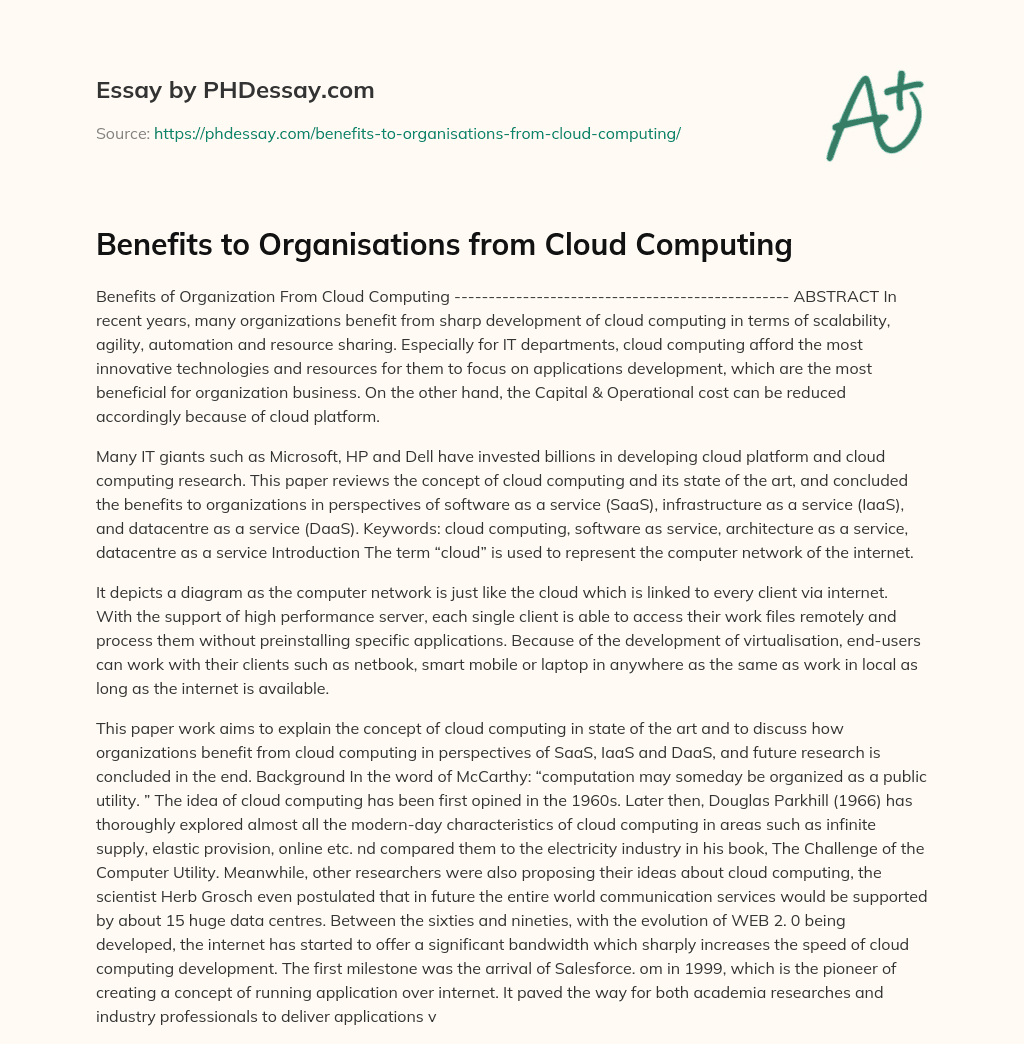 Essay by PHDessay.com

Source: https://phdessay.com/benefits-to-organisations-from-cloud-computing/

A+

Benefits to Organisations from Cloud Computing

Benefits of Organization From Cloud Computing ------------------------------------------------ ABSTRACT In recent years, many organizations benefit from sharp development of cloud computing in terms of scalability, agility, automation and resource sharing. Especially for IT departments, cloud computing afford the most innovative technologies and resources for them to focus on applications development, which are the most beneficial for organization business. On the other hand, the Capital & Operational cost can be reduced accordingly because of cloud platform.

Many IT giants such as Microsoft, HP and Dell have invested billions in developing cloud platform and cloud computing research. This paper reviews the concept of cloud computing and its state of the art, and concluded the benefits to organizations in perspectives of software as a service (SaaS), infrastructure as a service (IaaS), and datacentre as a service (DaaS). Keywords: cloud computing, software as service, architecture as a service, datacentre as a service Introduction The term “cloud” is used to represent the computer network of the internet.

It depicts a diagram as the computer network is just like the cloud which is linked to every client via internet. With the support of high performance server, each single client is able to access their work files remotely and process them without preinstalling specific applications. Because of the development of virtualisation, end-users can work with their clients such as netbook, smart mobile or laptop in anywhere as the same as work in local as long as the internet is available.

This paper work aims to explain the concept of cloud computing in state of the art and to discuss how organizations benefit from cloud computing in perspectives of SaaS, IaaS and DaaS, and future research is concluded in the end. Background In the word of McCarthy: “computation may someday be organized as a public utility. ” The idea of cloud computing has been first opined in the 1960s. Later then, Douglas Parkhill (1966) has thoroughly explored almost all the modern-day characteristics of cloud computing in areas such as infinite supply, elastic provision, online etc. nd compared them to the electricity industry in his book, The Challenge of the Computer Utility. Meanwhile, other researchers were also proposing their ideas about cloud computing, the scientist Herb Grosch even postulated that in future the entire world communication services would be supported by about 15 huge data centres. Between the sixties and nineties, with the evolution of WEB 2. 0 being developed, the internet has started to offer a significant bandwidth which sharply increases the speed of cloud computing development. The first milestone was the arrival of Salesforce. om in 1999, which is the pioneer of creating a concept of running application over internet. It paved the way for both academia researches and industry professionals to deliver applications v